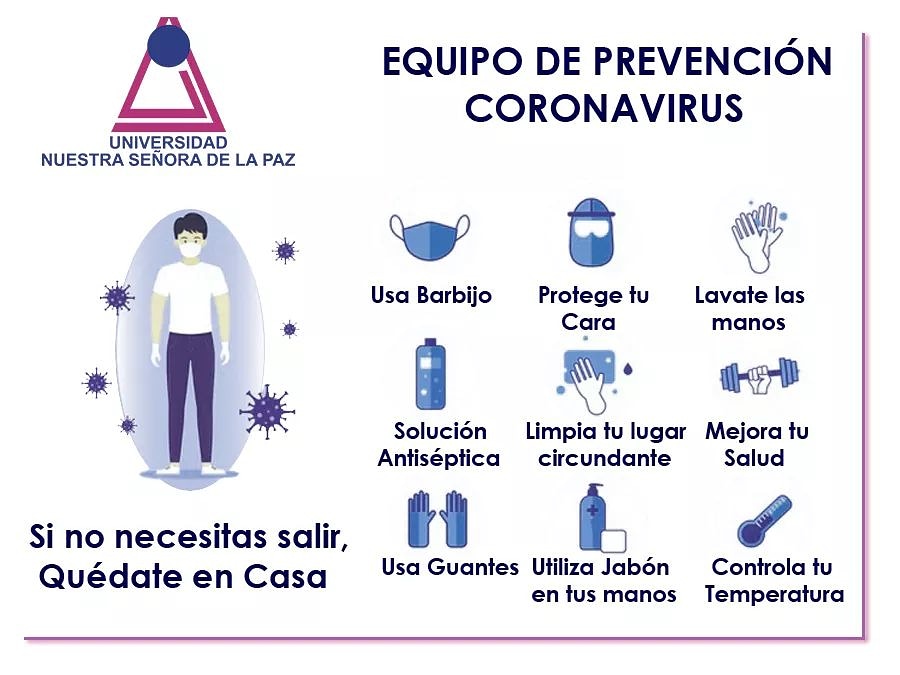 UNIVERSIDAD
NUESTRA SEÑORA DE LA PAZ

EQUIPO DE PREVENCIÓN CORONAVIRUS

Usa Barbijo

Protege tu Cara

Lavate las manos

Solución Antiséptica

Limpia tu lugar circundante

Mejora tu Salud

Usa Guantes

Utiliza Jabón en tus manos

Controla tu Temperatura

Si no necesitas salir, Quédate en Casa